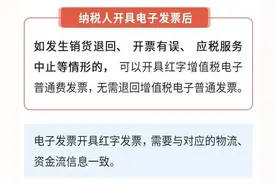 纳税人开具电子发票后

如发生销货退回、开票有误、应税服务中止等情形的，可以开具红字增值税电子普通费发票，无需退回增值税电子普通发票。

电子发票开具红字发票，需要与对应的物流、资金流信息一致。